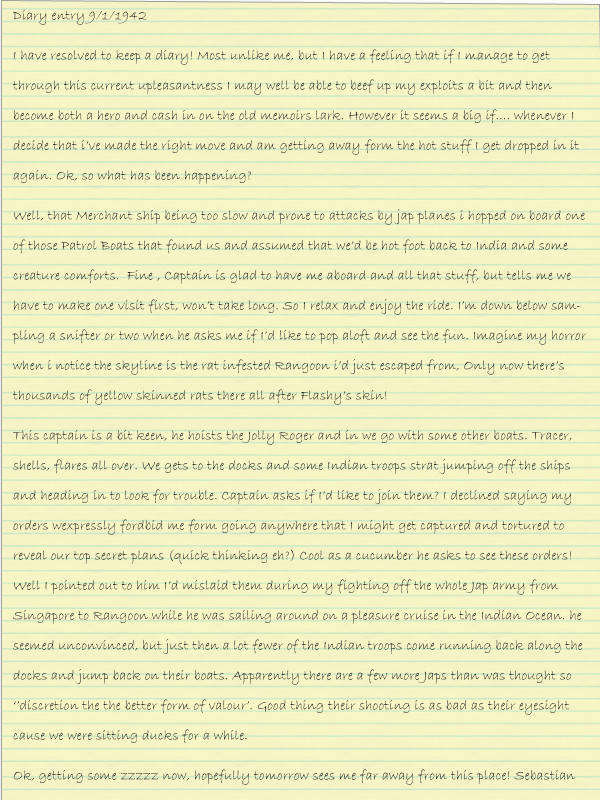 Diary entry 9/1/1942

I have resolved to keep a diary! Most unlike me, but I have a feeling that if I manage to get through this current upleasantness I may well be able to beef up my exploits a bit and then become both a hero and cash in on the old memoirs lark. However it seems a big if.... whenever I decide that i've made the right move and am getting away form the hot stuff I get dropped in it again. Ok, so what has been happening?

Well, that Merchant ship being too slow and prone to attacks by jap planes i hopped on board one of those Patrol Boats that found us and assumed that we'd be hot foot back to India and some creature comforts. Fine , Captain is glad to have me aboard and all that stuff, but tells me we have to make one visit first, won't take long. So I relax and enjoy the ride. I'm down below sampling a snifter or two when he asks me if I'd like to pop aloft and see the fun. Imagine my horror when i notice the skyline is the rat infested Rangoon i'd just escaped from, Only now there's thousands of yellow skinned rats there all after Flashy's skin!

This captain is a bit keen, he hoists the Jolly Roger and in we go with some other boats. Tracer, shells, flares all over. We gets to the docks and some Indian troops strat jumping off the ships and heading in to look for trouble. Captain asks if I'd like to join them? I declined saying my orders wexpressly fordbid me form going anywhere that I might get captured and tortured to reveal our top secret plans (quick thinking eh?) Cool as a cucumber he asks to see these orders! Well I pointed out to him I'd mislaid them during my fighting off the whole Jap army from Singapore to Rangoon while he was sailing around on a pleasure cruise in the Indian Ocean. he seemed unconvinced, but just then a lot fewer of the Indian troops come running back along the docks and jump back on their boats. Apparently there are a few more Japs than was thought so "discretion the the better form of valour'. Good thing their shooting is as bad as their eyesight cause we were sitting ducks for a while.

Ok, getting some zzzzz now, hopefully tomorrow sees me far away from this place! Sebastian